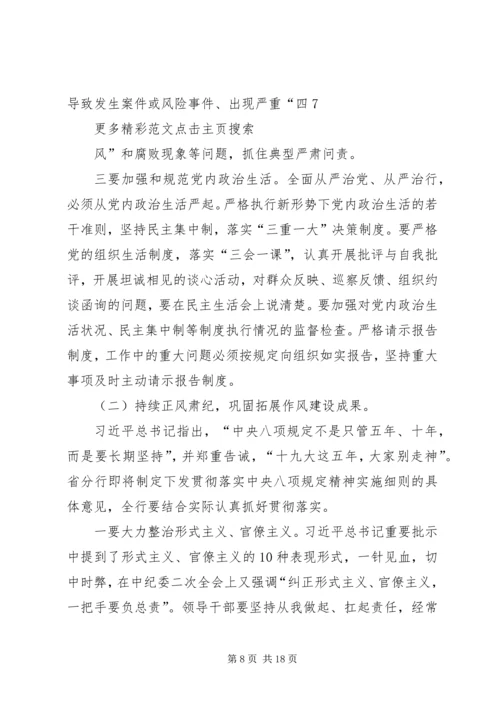 导致发生案件或风险事件、出现严重“四 7

更多精彩范文点击主页搜索

风”和腐败现象等问题，抓住典型严肃问责。

三要加强和规范党内政治生活。全面从严治党、从严治行，必须从党内政治生活严起。严格执行新形势下党内政治生活的若干准则，坚持民主集中制，落实“三重一大”决策制度。要严格党的组织生活制度，落实“三会一课”，认真开展批评与自我批评，开展坦诚相见的谈心活动，对群众反映、巡察反馈、组织约谈函询的问题，要在民主生活会上说清楚。要加强对党内政治生活状况、民主集中制等制度执行情况的监督检查。严格请示报告制度，工作中的重大问题必须按规定向组织如实报告，坚持重大事项及时主动请示报告制度。

（二）持续正风肃纪，巩固拓展作风建设成果。

习近平总书记指出，“中央八项规定不是只管五年、十年，而是要长期坚持”，并郑重告诫，“十九大这五年，大家别走神”。省分行即将制定下发贯彻落实中央八项规定精神实施细则的具体意见，全行要结合实际认真抓好贯彻落实。

一要大力整治形式主义、官僚主义。习近平总书记重要批示中提到了形式主义、官僚主义的 10 种表现形式，一针见血，切中时弊，在中纪委二次全会上又强调“纠正形式主义、官僚主义，一把手要负总责”。领导干部要坚持从我做起、扛起责任，经常

第 8 页 共 18 页